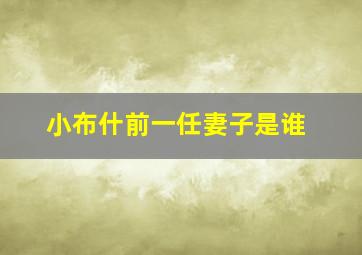 小布什前一任妻子是谁